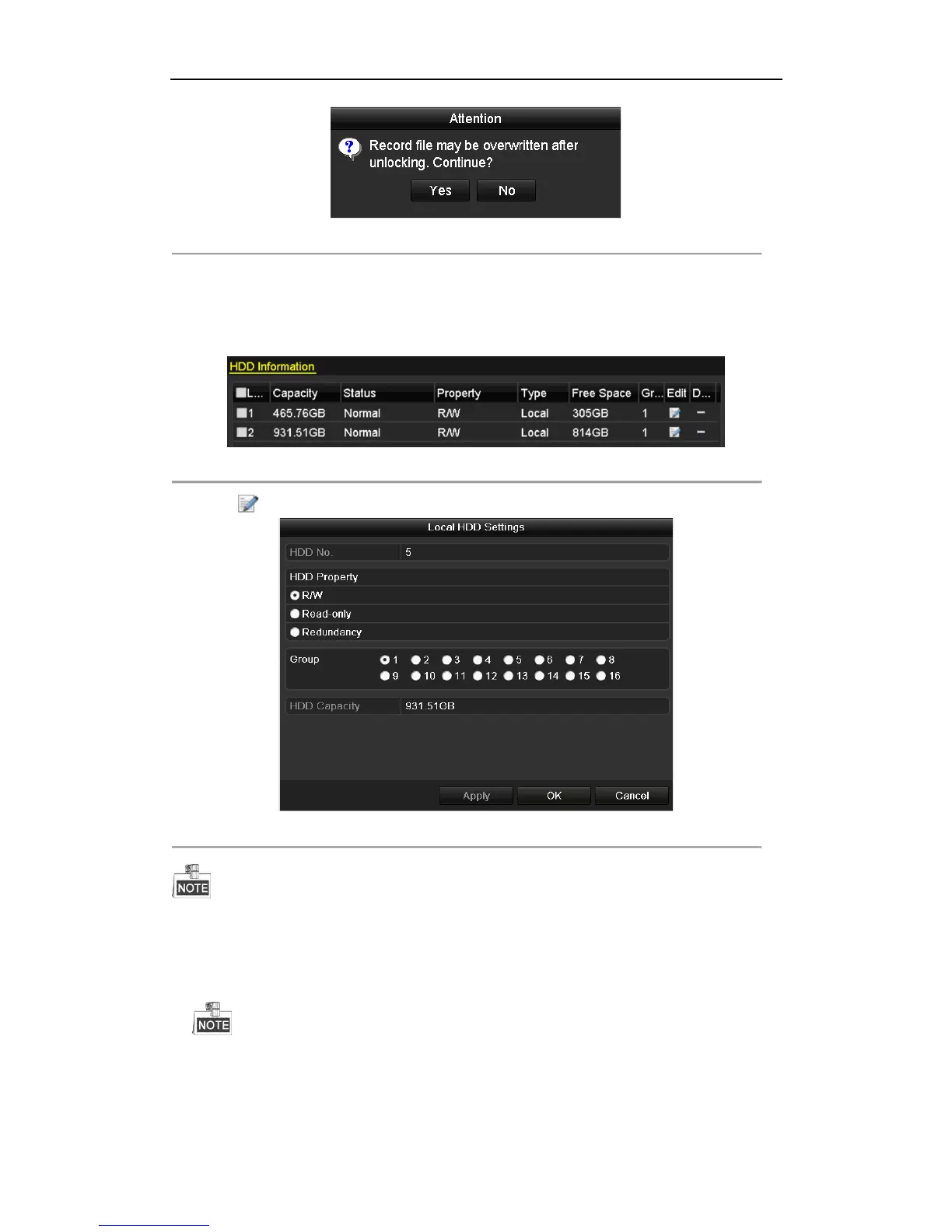 Attention

Record file may be overwritten after unlocking. Continue?

Yes No

HDD Information

| L... | Capacity | Status | Property | Type | Free Space | Gr... | Edit | D... |
|---|---|---|---|---|---|---|---|---|
| 1 | 465.76GB | Normal | R/W | Local | 305GB | 1 | | - |
| 2 | 931.51GB | Normal | R/W | Local | 814GB | 1 | | - |

Local HDD Settings

HDD No. 5

HDD Property

R/W

Read-only

Redundancy

Group 1 2 3 4 5 6 7 8 9 10 11 12 13 14 15 16

HDD Capacity 931.51GB

Apply OK Cancel

NOTE

NOTE